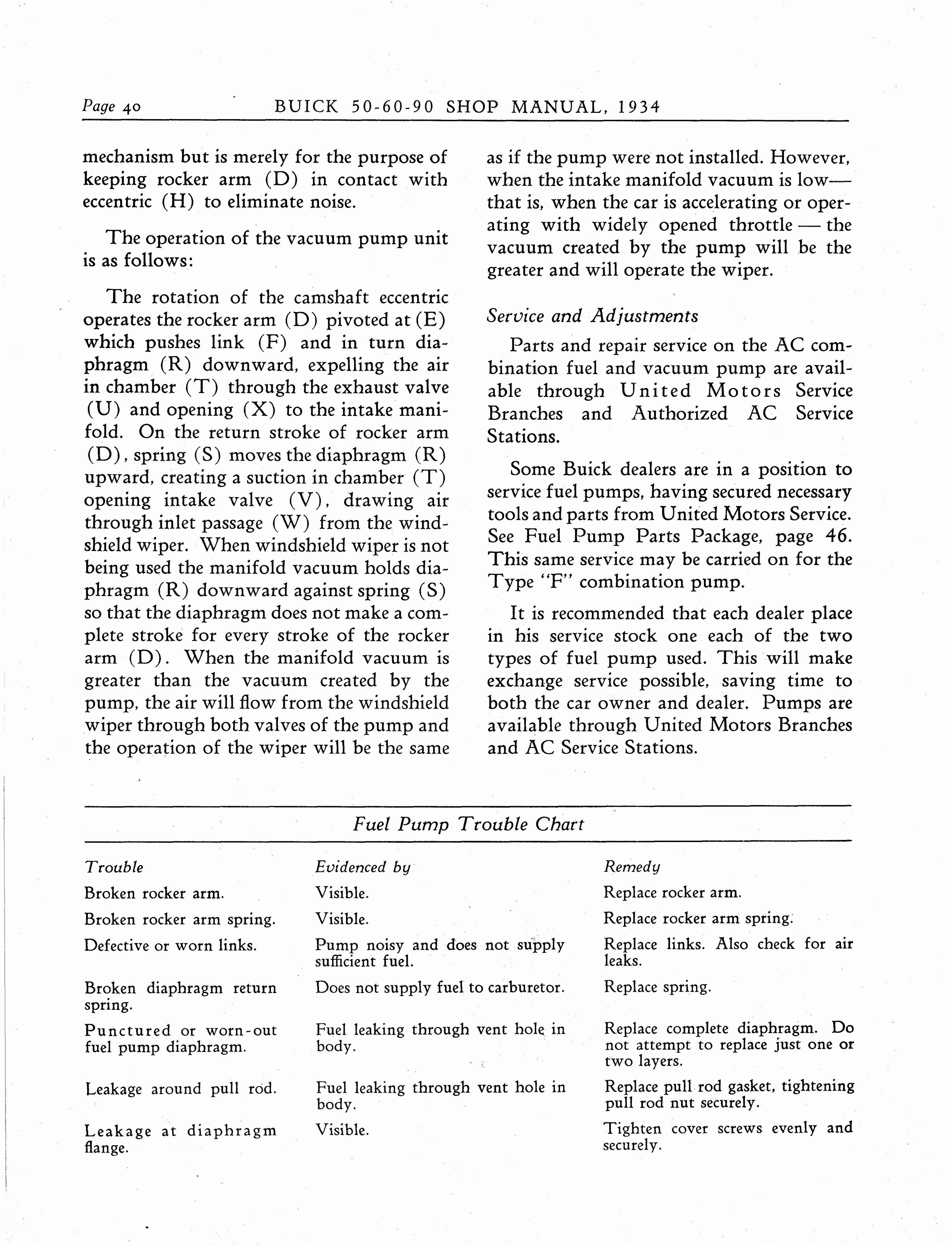 Page 40 BUICK 50-60-90 SHOP MANUAL, 1934

mechanism but is merely for the purpose of keeping rocker arm (D) in contact with eccentric (H) to eliminate noise.

The operation of the vacuum pump unit is as follows:

The rotation of the camshaft eccentric operates the rocker arm (D) pivoted at (E) which pushes link (F) and in turn diaphragm (R) downward, expelling the air in chamber (T) through the exhaust valve (U) and opening (X) to the intake manifold. On the return stroke of rocker arm (D), spring (S) moves the diaphragm (R) upward, creating a suction in chamber (T) opening intake valve (V), drawing air through inlet passage (W) from the windshield wiper. When windshield wiper is not being used the manifold vacuum holds diaphragm (R) downward against spring (S) so that the diaphragm does not make a complete stroke for every stroke of the rocker arm (D). When the manifold vacuum is greater than the vacuum created by the pump, the air will flow from the windshield wiper through both valves of the pump and the operation of the wiper will be the same as if the pump were not installed. However, when the intake manifold vacuum is low—that is, when the car is accelerating or operating with widely opened throttle — the vacuum created by the pump will be the greater and will operate the wiper.

Service and Adjustments

Parts and repair service on the AC combination fuel and vacuum pump are available through United Motors Service Branches and Authorized AC Service Stations.

Some Buick dealers are in a position to service fuel pumps, having secured necessary tools and parts from United Motors Service. See Fuel Pump Parts Package, page 46. This same service may be carried on for the Type "F" combination pump.

It is recommended that each dealer place in his service stock one each of the two types of fuel pump used. This will make exchange service possible, saving time to both the car owner and dealer. Pumps are available through United Motors Branches and AC Service Stations.

Fuel Pump Trouble Chart

| Trouble | Evidenced by | Remedy |
|---|---|---|
| Broken rocker arm. | Visible. | Replace rocker arm. |
| Broken rocker arm spring. | Visible. | Replace rocker arm spring. |
| Defective or worn links. | Pump noisy and does not supply sufficient fuel. | Replace links. Also check for air leaks. |
| Broken diaphragm return spring. | Does not supply fuel to carburetor. | Replace spring. |
| Punctured or worn-out fuel pump diaphragm. | Fuel leaking through vent hole in body. | Replace complete diaphragm. Do not attempt to replace just one or two layers. |
| Leakage around pull rod. | Fuel leaking through vent hole in body. | Replace pull rod gasket, tightening pull rod nut securely. |
| Leakage at diaphragm flange. | Visible. | Tighten cover screws evenly and securely. |